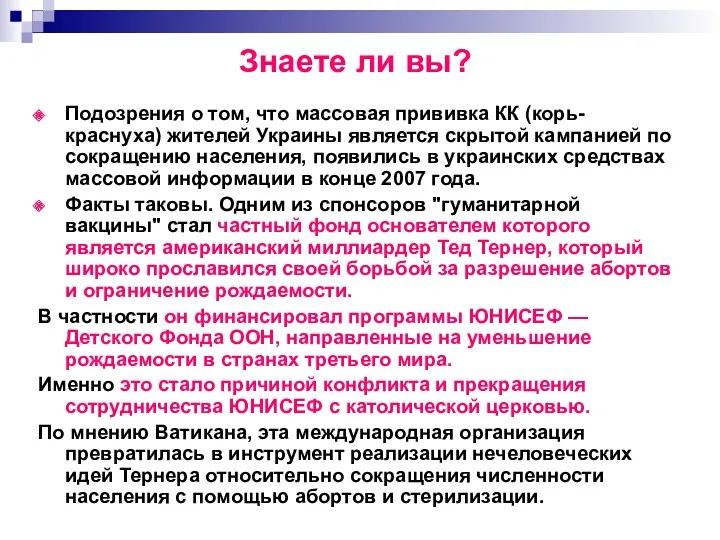 Знаете ли вы?

Подозрения о том, что массовая прививка КК (корь-краснуха) жителей Украины является скрытой кампанией по сокращению населения, появились в украинских средствах массовой информации в конце 2007 года.

Факты таковы. Одним из спонсоров "гуманитарной вакцины" стал частный фонд основателем которого является американский миллиардер Тед Тернер, который широко прославился своей борьбой за разрешение абортов и ограничение рождаемости.

В частности он финансировал программы ЮНИСЕФ — Детского Фонда ООН, направленные на уменьшение рождаемости в странах третьего мира.

Именно это стало причиной конфликта и прекращения сотрудничества ЮНИСЕФ с католической церковью.

По мнению Ватикана, эта международная организация превратилась в инструмент реализации нечеловеческих идей Тернера относительно сокращения численности населения с помощью абортов и стерилизации.